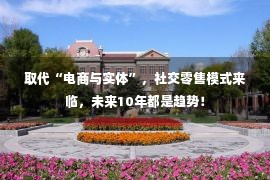 取代“电商与实体”，社交零售模式来临，未来10年都是趋势！